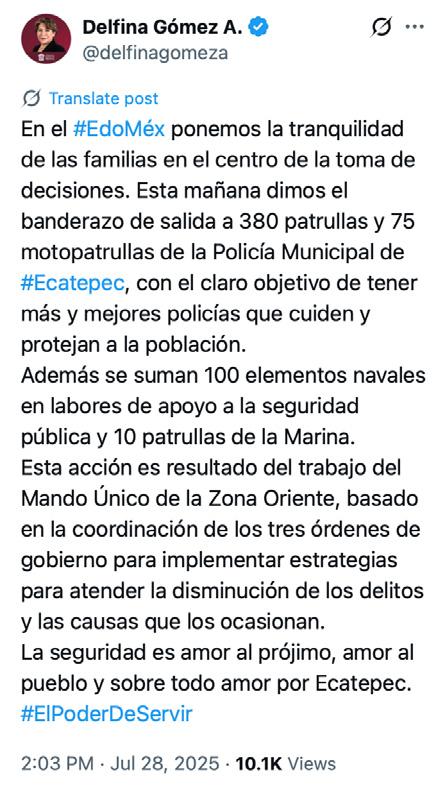 Delfina Gómez A.
@delfinagomeza

Translate post

En el #EdoMéx ponemos la tranquilidad de las familias en el centro de la toma de decisiones. Esta mañana dimos el banderazo de salida a 380 patrullas y 75 motopatrullas de la Policía Municipal de #Ecatepec, con el claro objetivo de tener más y mejores policías que cuiden y protejan a la población.
Además se suman 100 elementos navales en labores de apoyo a la seguridad pública y 10 patrullas de la Marina.
Esta acción es resultado del trabajo del Mando Único de la Zona Oriente, basado en la coordinación de los tres órdenes de gobierno para implementar estrategias para atender la disminución de los delitos y las causas que los ocasionan.
La seguridad es amor al prójimo, amor al pueblo y sobre todo amor por Ecatepec.
#ElPoderDeServir

2:03 PM · Jul 28, 2025 · 10.1K Views